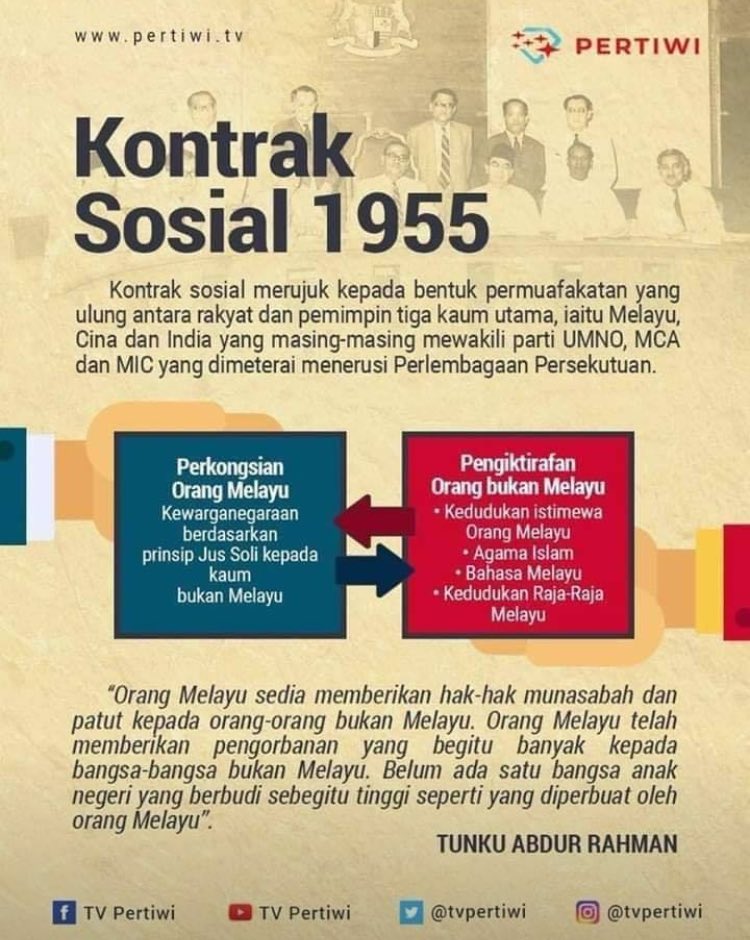 www.pertiwi.tv

PERTIWI

Kontrak Sosial 1955

Kontrak sosial merujuk kepada bentuk permuafakatan yang ulung antara rakyat dan pemimpin tiga kaum utama, iaitu Melayu, Cina dan India yang masing-masing mewakili parti UMNO, MCA dan MIC yang dimeterai menerusi Perlembagaan Persekutuan.

Perkongsian Orang Melayu
Kewarganegaraan berdasarkan prinsip Jus Soli kepada kaum bukan Melayu

Pengiktirafan Orang bukan Melayu
• Kedudukan istimewa Orang Melayu
• Agama Islam
• Bahasa Melayu
• Kedudukan Raja-Raja Melayu

"Orang Melayu sedia memberikan hak-hak munasabah dan patut kepada orang-orang bukan Melayu. Orang Melayu telah memberikan pengorbanan yang begitu banyak kepada bangsa-bangsa bukan Melayu. Belum ada satu bangsa anak negeri yang berbudi sebegitu tinggi seperti yang diperbuat oleh orang Melayu".

TUNKU ABDUR RAHMAN

TV Pertiwi TV Pertiwi @tvpertiwi @tvpertiwi